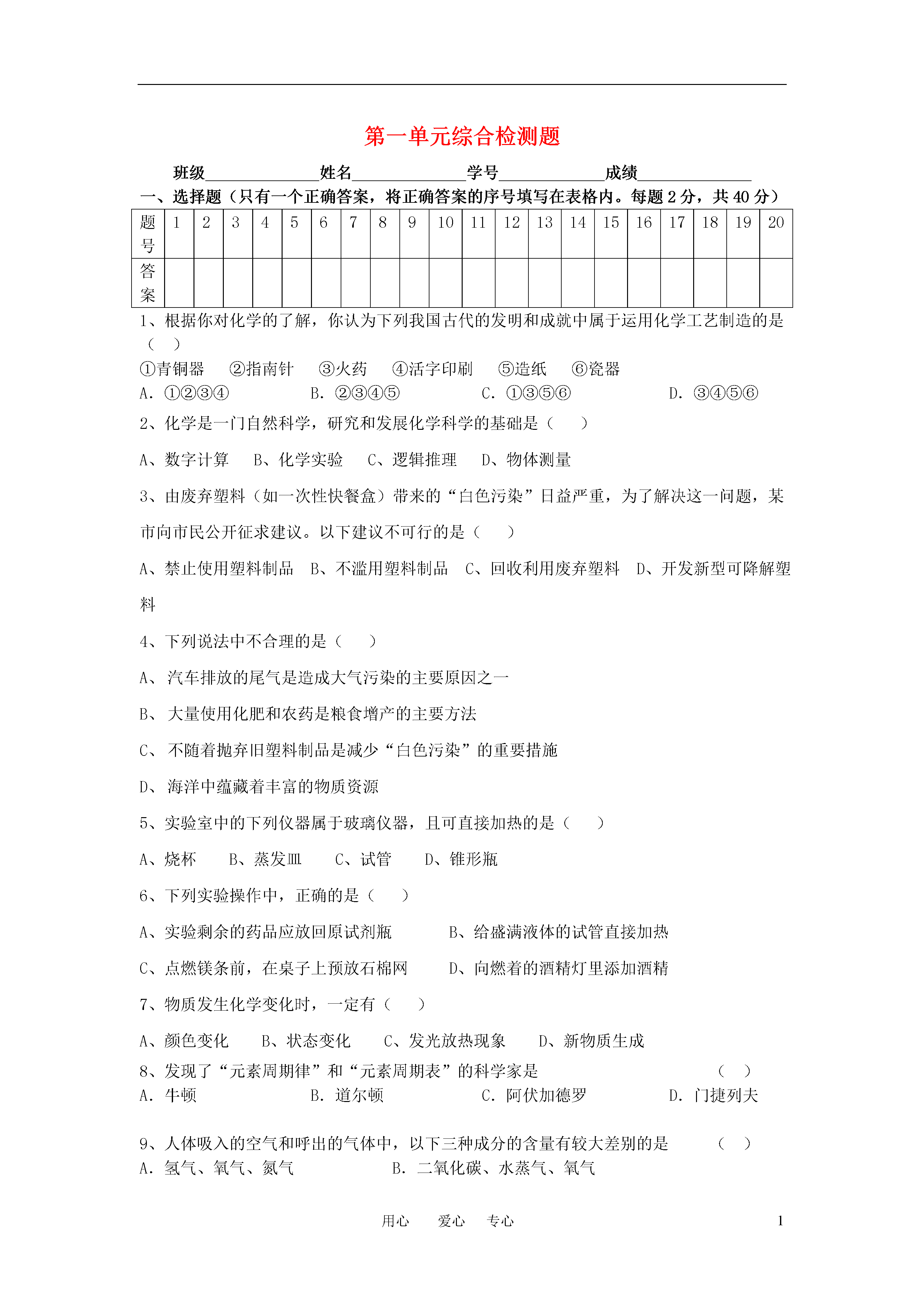 第一单元综合检测题

班级______________姓名______________学号_____________成绩______________

一、选择题（只有一个正确答案，将正确答案的序号填写在表格内。每题 2 分，共 40 分）

| 题号 | 1 | 2 | 3 | 4 | 5 | 6 | 7 | 8 | 9 | 10 | 11 | 12 | 13 | 14 | 15 | 16 | 17 | 18 | 19 | 20 |
|---|---|---|---|---|---|---|---|---|---|---|---|---|---|---|---|---|---|---|---|---|
| 答案 | | | | | | | | | | | | | | | | | | | | |

1、根据你对化学的了解，你认为下列我国古代的发明和成就中属于运用化学工艺制造的是（ ）

①青铜器 ②指南针 ③火药 ④活字印刷 ⑤造纸 ⑥瓷器

A. ①②③④ B. ②③④⑤ C. ①③⑤⑥ D. ③④⑤⑥

2、化学是一门自然科学，研究和发展化学科学的基础是（ ）

A、数字计算 B、化学实验 C、逻辑推理 D、物体测量

3、由废弃塑料（如一次性快餐盒）带来的“白色污染”日益严重，为了解决这一问题，某市向市民公开征求建议。以下建议不可行的是（ ）

A、禁止使用塑料制品 B、不滥用塑料制品 C、回收利用废弃塑料 D、开发新型可降解塑料

4、下列说法中不合理的是（ ）

A、 汽车排放的尾气是造成大气污染的主要原因之一

B、 大量使用化肥和农药是粮食增产的主要方法

C、 不随着抛弃旧塑料制品是减少“白色污染”的重要措施

D、 海洋中蕴藏着丰富的物质资源

5、实验室中的下列仪器属于玻璃仪器，且可直接加热的是（ ）

A、烧杯 B、蒸发皿 C、试管 D、锥形瓶

6、下列实验操作中，正确的是（ ）

A、实验剩余的药品应放回原试剂瓶 B、给盛满液体的试管直接加热

C、点燃镁条前，在桌子上预放石棉网 D、向燃着的酒精灯里添加酒精

7、物质发生化学变化时，一定有（ ）

A、颜色变化 B、状态变化 C、发光放热现象 D、新物质生成

8、发现了“元素周期律”和“元素周期表”的科学家是 （ ）

A. 牛顿 B. 道尔顿 C. 阿伏加德罗 D. 门捷列夫

9、人体吸入的空气和呼出的气体中，以下三种成分的含量有较大差别的是 （ ）

A. 氢气、氧气、氮气 B. 二氧化碳、水蒸气、氧气

用心 爱心 专心 1